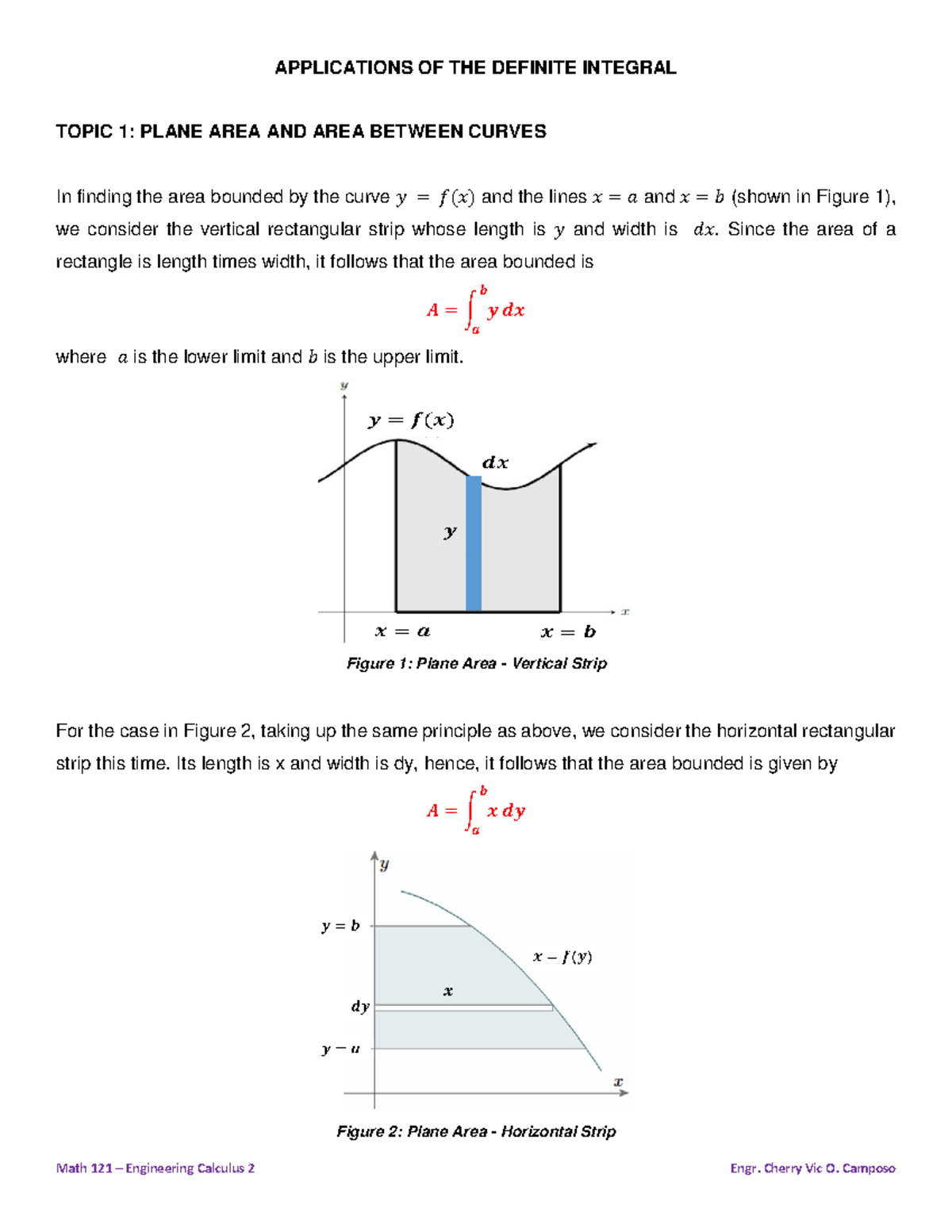 APPLICATIONS OF THE DEFINITE INTEGRAL

TOPIC 1: PLANE AREA AND AREA BETWEEN CURVES

In finding the area bounded by the curve $y = f(x)$ and the lines $x = a$ and $x = b$ (shown in Figure 1), we consider the vertical rectangular strip whose length is $y$ and width is $dx$. Since the area of a rectangle is length times width, it follows that the area bounded is

$A = \int_a^b y\,dx$

where $a$ is the lower limit and $b$ is the upper limit.

$y$

$y = f(x)$

$dx$

$y$

$x$

$x = a$

$x = b$

Figure 1: Plane Area - Vertical Strip

For the case in Figure 2, taking up the same principle as above, we consider the horizontal rectangular strip this time. Its length is x and width is dy, hence, it follows that the area bounded is given by

$A = \int_a^b x\,dy$

$y$

$y = b$

$x - f(y)$

$x$

$dy$

$y - a$

$x$

Figure 2: Plane Area - Horizontal Strip

Math 121 – Engineering Calculus 2

Engr. Cherry Vic O. Camposo